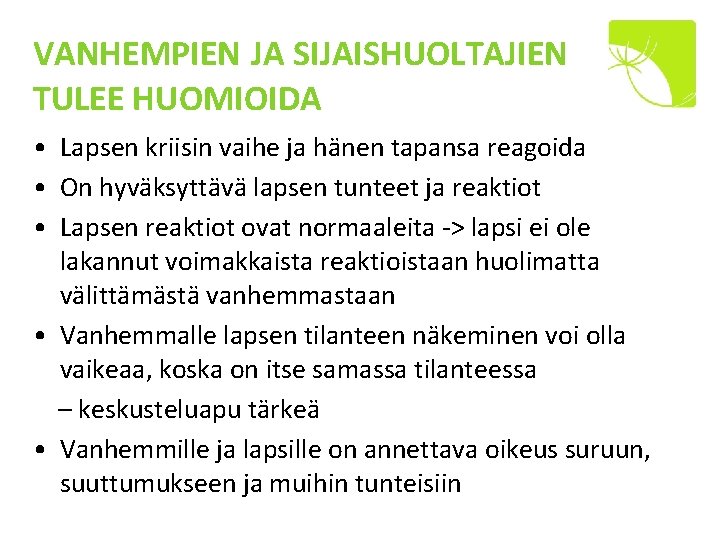 VANHEMPIEN JA SIJAISHUOLTAJIEN TULEE HUOMIOIDA

• Lapsen kriisin vaihe ja hänen tapansa reagoida
• On hyväksyttävä lapsen tunteet ja reaktiot
• Lapsen reaktiot ovat normaaleita -> lapsi ei ole lakannut voimakkaista reaktioistaan huolimatta välittämästä vanhemmastaan
• Vanhemmalle lapsen tilanteen näkeminen voi olla vaikeaa, koska on itse samassa tilanteessa
– keskusteluapu tärkeä
• Vanhemmille ja lapsille on annettava oikeus suruun, suuttumukseen ja muihin tunteisiin